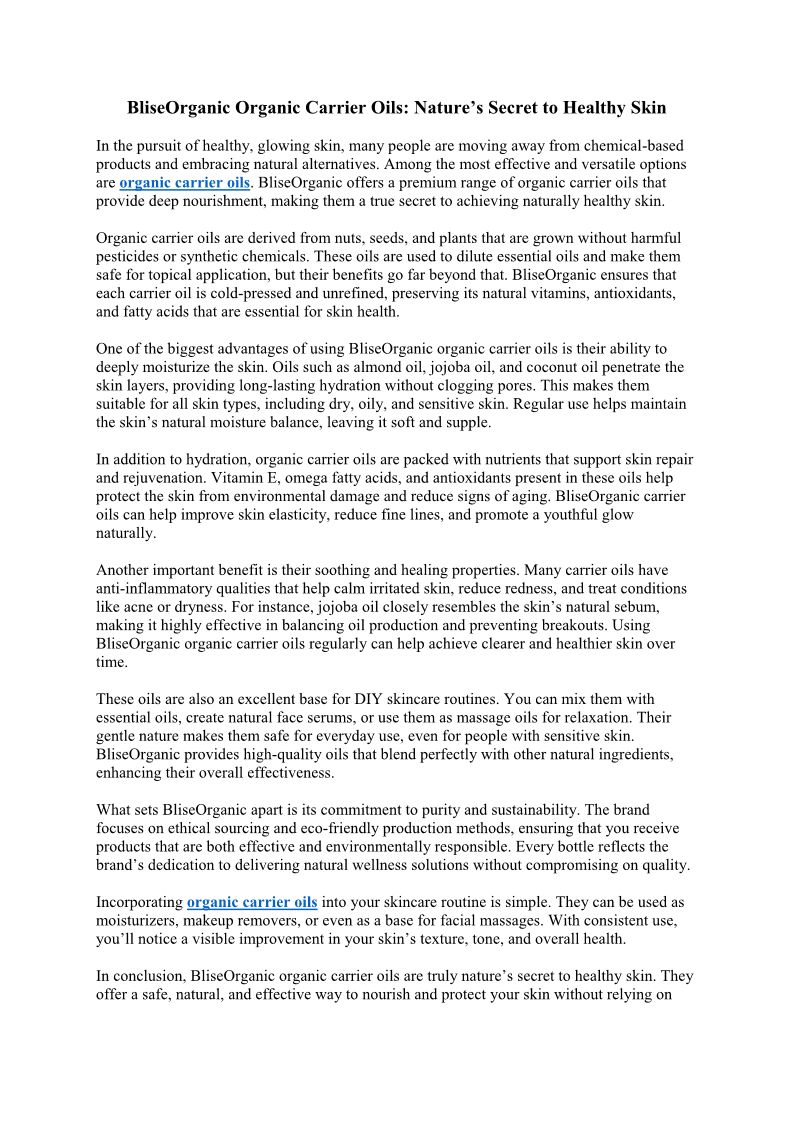 BliseOrganic Organic Carrier Oils: Nature’s Secret to Healthy Skin

In the pursuit of healthy, glowing skin, many people are moving away from chemical-based products and embracing natural alternatives. Among the most effective and versatile options are organic carrier oils. BliseOrganic offers a premium range of organic carrier oils that provide deep nourishment, making them a true secret to achieving naturally healthy skin.

Organic carrier oils are derived from nuts, seeds, and plants that are grown without harmful pesticides or synthetic chemicals. These oils are used to dilute essential oils and make them safe for topical application, but their benefits go far beyond that. BliseOrganic ensures that each carrier oil is cold-pressed and unrefined, preserving its natural vitamins, antioxidants, and fatty acids that are essential for skin health.

One of the biggest advantages of using BliseOrganic organic carrier oils is their ability to deeply moisturize the skin. Oils such as almond oil, jojoba oil, and coconut oil penetrate the skin layers, providing long-lasting hydration without clogging pores. This makes them suitable for all skin types, including dry, oily, and sensitive skin. Regular use helps maintain the skin’s natural moisture balance, leaving it soft and supple.

In addition to hydration, organic carrier oils are packed with nutrients that support skin repair and rejuvenation. Vitamin E, omega fatty acids, and antioxidants present in these oils help protect the skin from environmental damage and reduce signs of aging. BliseOrganic carrier oils can help improve skin elasticity, reduce fine lines, and promote a youthful glow naturally.

Another important benefit is their soothing and healing properties. Many carrier oils have anti-inflammatory qualities that help calm irritated skin, reduce redness, and treat conditions like acne or dryness. For instance, jojoba oil closely resembles the skin’s natural sebum, making it highly effective in balancing oil production and preventing breakouts. Using BliseOrganic organic carrier oils regularly can help achieve clearer and healthier skin over time.

These oils are also an excellent base for DIY skincare routines. You can mix them with essential oils, create natural face serums, or use them as massage oils for relaxation. Their gentle nature makes them safe for everyday use, even for people with sensitive skin. BliseOrganic provides high-quality oils that blend perfectly with other natural ingredients, enhancing their overall effectiveness.

What sets BliseOrganic apart is its commitment to purity and sustainability. The brand focuses on ethical sourcing and eco-friendly production methods, ensuring that you receive products that are both effective and environmentally responsible. Every bottle reflects the brand’s dedication to delivering natural wellness solutions without compromising on quality.

Incorporating organic carrier oils into your skincare routine is simple. They can be used as moisturizers, makeup removers, or even as a base for facial massages. With consistent use, you’ll notice a visible improvement in your skin’s texture, tone, and overall health.

In conclusion, BliseOrganic organic carrier oils are truly nature’s secret to healthy skin. They offer a safe, natural, and effective way to nourish and protect your skin without relying on